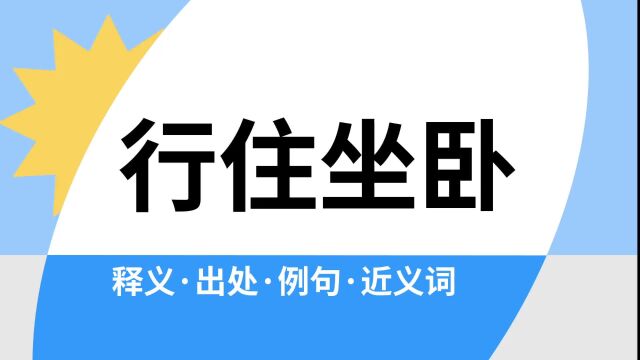 行住坐卧

释义·出处·例句·近义词